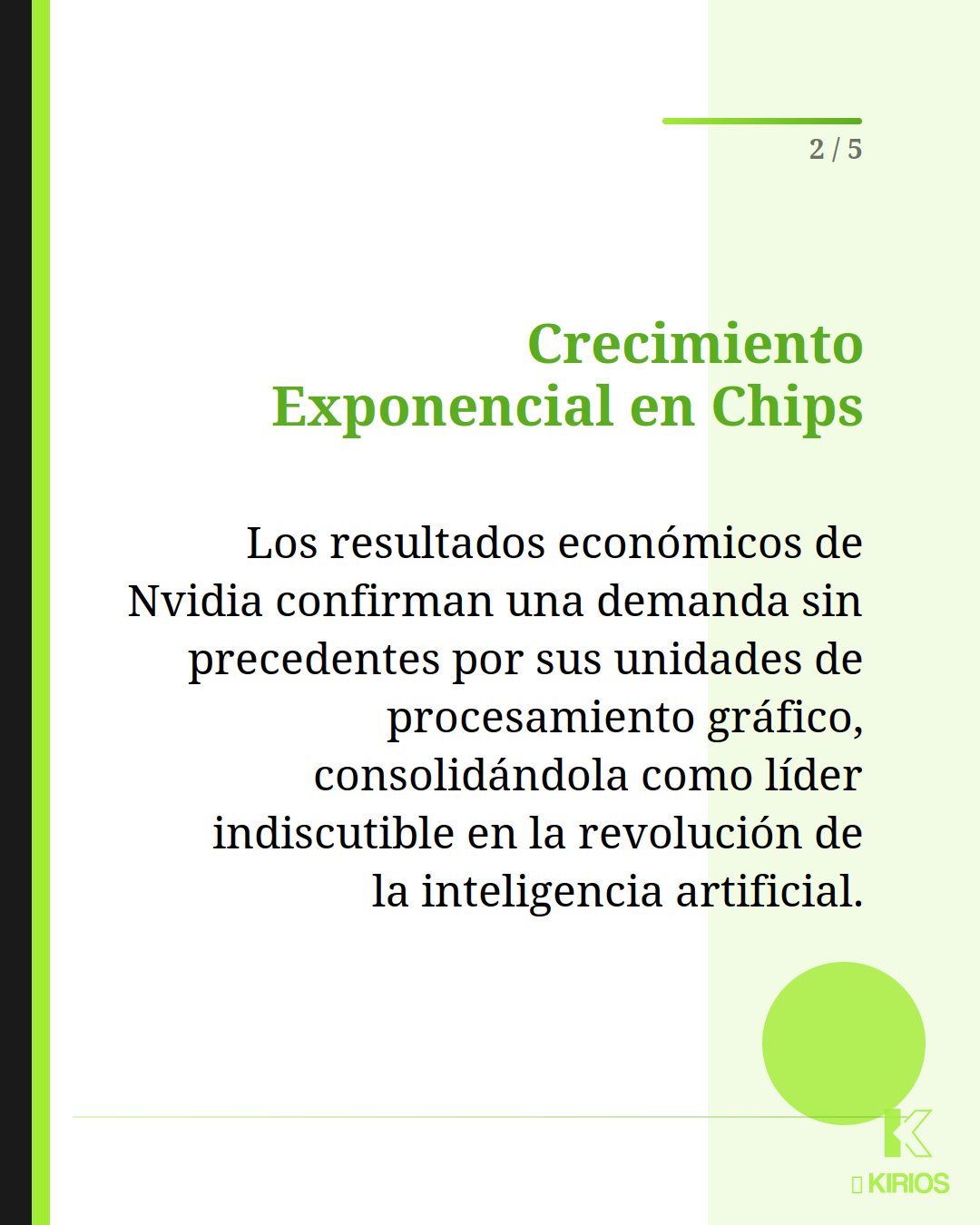 2 / 5

Crecimiento Exponencial en Chips

Los resultados económicos de Nvidia confirman una demanda sin precedentes por sus unidades de procesamiento gráfico, consolidándola como líder indiscutible en la revolución de la inteligencia artificial.

KIRIOS